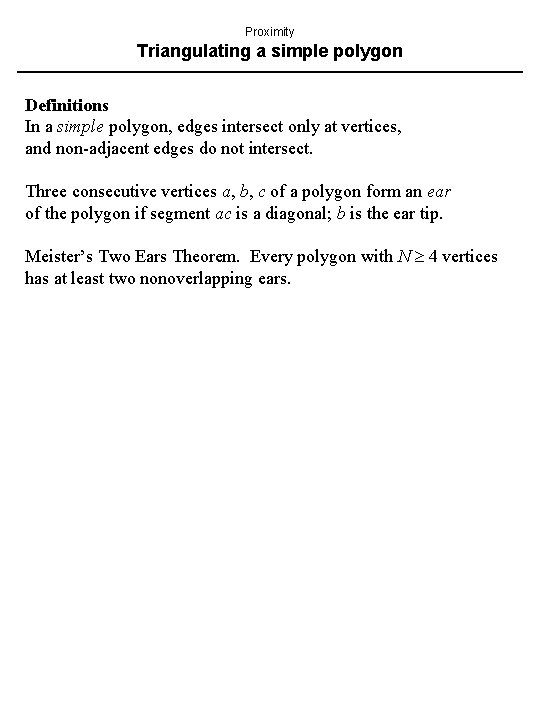 Proximity

Triangulating a simple polygon

Definitions
In a simple polygon, edges intersect only at vertices, and non-adjacent edges do not intersect.

Three consecutive vertices $a$, $b$, $c$ of a polygon form an ear of the polygon if segment $ac$ is a diagonal; $b$ is the ear tip.

Meister's Two Ears Theorem. Every polygon with $N \geq 4$ vertices has at least two nonoverlapping ears.